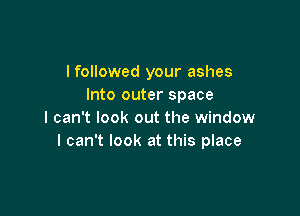 I followed your ashes
Into outer space
I can't look out the window
I can't look at this place